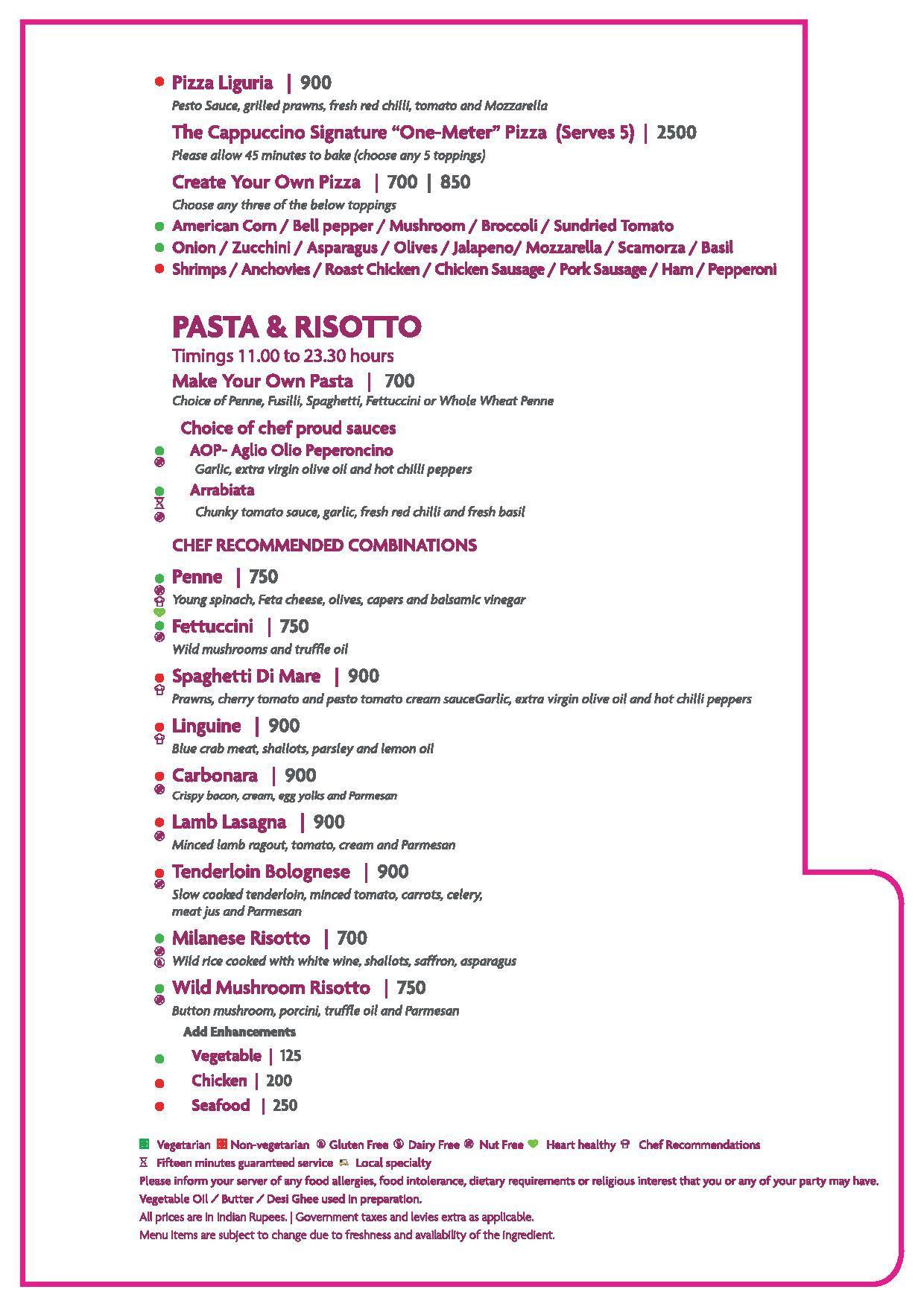 Pizza Liguria | 900
Pesto Sauce, grilled prawns, fresh red chilli, tomato and Mozzarella

The Cappuccino Signature "One-Meter" Pizza (Serves 5) | 2500
Please allow 45 minutes to bake (choose any 5 toppings)

Create Your Own Pizza | 700 | 850
Choose any three of the below toppings
American Corn / Bell pepper / Mushroom / Broccoli / Sundried Tomato
Onion / Zucchini / Asparagus / Olives / Jalapeno/ Mozzarella / Scamorza / Basil
Shrimps / Anchovies / Roast Chicken / Chicken Sausage / Pork Sausage / Ham / Pepperoni

PASTA & RISOTTO
Timings 11.00 to 23.30 hours
Make Your Own Pasta | 700
Choice of Penne, Fusilli, Spaghetti, Fettuccini or Whole Wheat Penne

Choice of chef proud sauces
AOP- Aglio Olio Peperoncino
Garlic, extra virgin olive oil and hot chilli peppers
Arrabiata
Chunky tomato sauce, garlic, fresh red chilli and fresh basil

CHEF RECOMMENDED COMBINATIONS

Penne | 750
Young spinach, Feta cheese, olives, capers and balsamic vinegar

Fettuccini | 750
Wild mushrooms and truffle oil

Spaghetti Di Mare | 900
Prawns, cherry tomato and pesto tomato cream sauceGarlic, extra virgin olive oil and hot chilli peppers

Linguine | 900
Blue crab meat, shallots, parsley and lemon oil

Carbonara | 900
Crispy bacon, cream, egg yolks and Parmesan

Lamb Lasagna | 900
Minced lamb ragout, tomato, cream and Parmesan

Tenderloin Bolognese | 900
Slow cooked tenderloin, minced tomato, carrots, celery, meat jus and Parmesan

Milanese Risotto | 700
Wild rice cooked with white wine, shallots, saffron, asparagus

Wild Mushroom Risotto | 750
Button mushroom, porcini, truffle oil and Parmesan

Add Enhancements
Vegetable | 125
Chicken | 200
Seafood | 250

Vegetarian Non-vegetarian Gluten Free Dairy Free Nut Free Heart healthy Chef Recommendations
Fifteen minutes guaranteed service Local specialty
Please inform your server of any food allergies, food intolerance, dietary requirements or religious interest that you or any of your party may have.
Vegetable Oil / Butter / Desi Ghee used in preparation.
All prices are in Indian Rupees. | Government taxes and levies extra as applicable.
Menu items are subject to change due to freshness and availability of the ingredient.